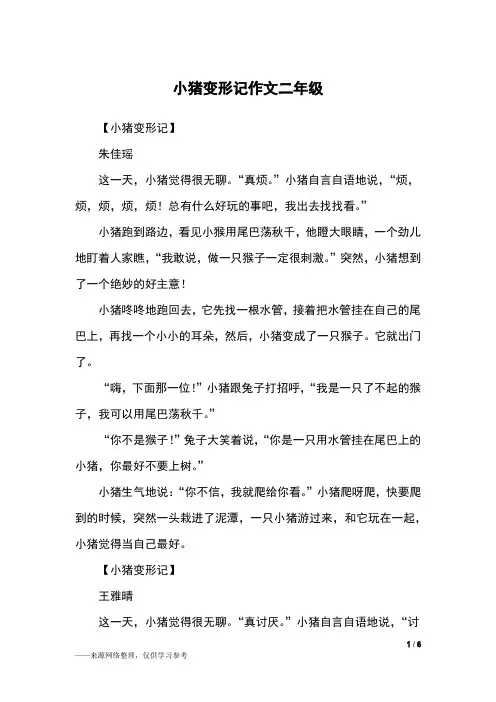 小猪变形记作文二年级

【小猪变形记】

朱佳瑶

这一天，小猪觉得很无聊。“真烦。”小猪自言自语地说，“烦，烦，烦，烦，烦！总有什么好玩的事吧，我出去找找看。”

小猪跑到路边，看见小猴用尾巴荡秋千，他瞪大眼睛，一个劲儿地盯着人家瞧，“我敢说，做一只猴子一定很刺激。”突然，小猪想到了一个绝妙的好主意！

小猪咚咚地跑回去，它先找一根水管，接着把水管挂在自己的尾巴上，再找一个小小的耳朵，然后，小猪变成了一只猴子。它就出门了。

“嗨，下面那一位！”小猪跟兔子打招呼，“我是一只了不起的猴子，我可以用尾巴荡秋千。”

“你不是猴子！”兔子大笑着说，“你是一只用水管挂在尾巴上的小猪，你最好不要上树。”

小猪生气地说：“你不信，我就爬给你看。”小猪爬呀爬，快要爬到的时候，突然一头栽进了泥潭，一只小猪游过来，和它玩在一起，小猪觉得当自己最好。

【小猪变形记】

王雅晴

这一天，小猪觉得很无聊。“真讨厌。”小猪自言自语地说，“讨

1 / 6

——来源网络整理，仅供学习参考